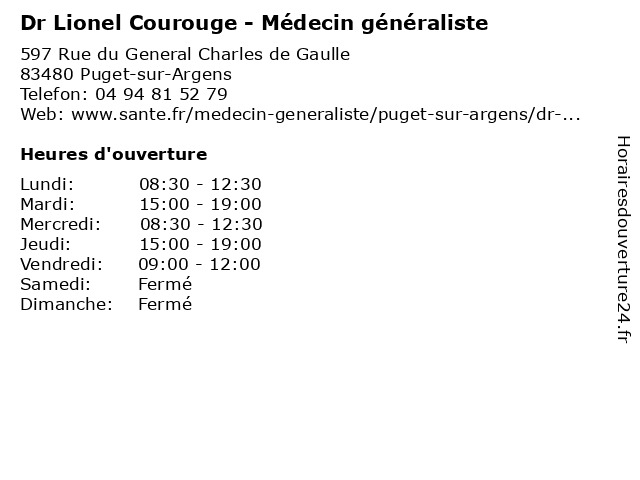 Dr Lionel Courouge - Médecin généraliste

597 Rue du General Charles de Gaulle
83480 Puget-sur-Argens
Telefon: 04 94 81 52 79
Web: www.sante.fr/medecin-generaliste/puget-sur-argens/dr-...

Heures d'ouverture

Lundi: 08:30 - 12:30
Mardi: 15:00 - 19:00
Mercredi: 08:30 - 12:30
Jeudi: 15:00 - 19:00
Vendredi: 09:00 - 12:00
Samedi: Fermé
Dimanche: Fermé

Horairesdouverture24.fr